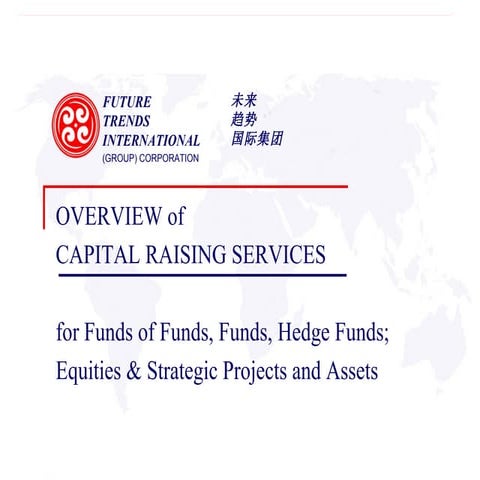 FUTURE TRENDS INTERNATIONAL (GROUP) CORPORATION

未来
趋势
国际集团

OVERVIEW of
CAPITAL RAISING SERVICES

for Funds of Funds, Funds, Hedge Funds;
Equities & Strategic Projects and Assets